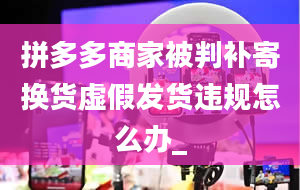 拼多多商家被判补寄换货虚假发货违规怎么办_